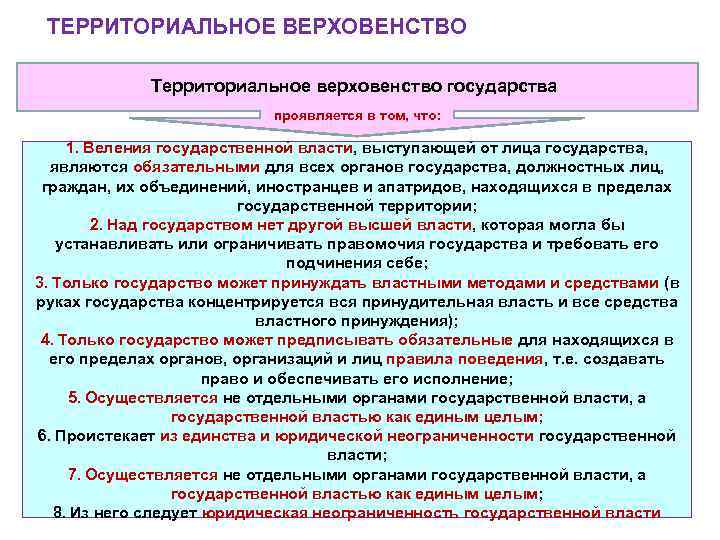 ТЕРРИТОРИАЛЬНОЕ ВЕРХОВЕНСТВО

Территориальное верховенство государства

проявляется в том, что:

1. Веления государственной власти, выступающей от лица государства, являются обязательными для всех органов государства, должностных лиц, граждан, их объединений, иностранцев и апатридов, находящихся в пределах государственной территории;
2. Над государством нет другой высшей власти, которая могла бы устанавливать или ограничивать правомочия государства и требовать его подчинения себе;
3. Только государство может принуждать властными методами и средствами (в руках государства концентрируется вся принудительная власть и все средства властного принуждения);
4. Только государство может предписывать обязательные для находящихся в его пределах органов, организаций и лиц правила поведения, т.е. создавать право и обеспечивать его исполнение;
5. Осуществляется не отдельными органами государственной власти, а государственной властью как единым целым;
6. Проистекает из единства и юридической неограниченности государственной власти;
7. Осуществляется не отдельными органами государственной власти, а государственной властью как единым целым;
8. Из него следует юридическая неограниченность государственной власти